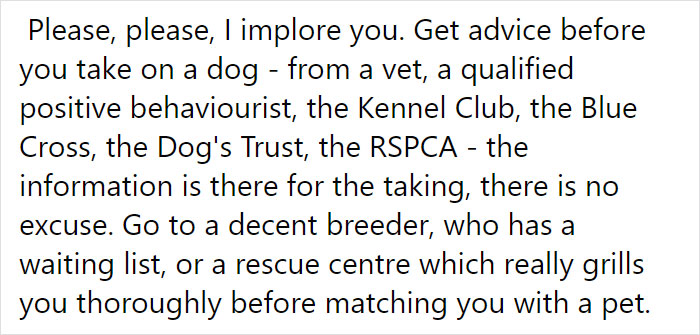 Please, please, I implore you. Get advice before you take on a dog - from a vet, a qualified positive behaviourist, the Kennel Club, the Blue Cross, the Dog's Trust, the RSPCA - the information is there for the taking, there is no excuse. Go to a decent breeder, who has a waiting list, or a rescue centre which really grills you thoroughly before matching you with a pet.